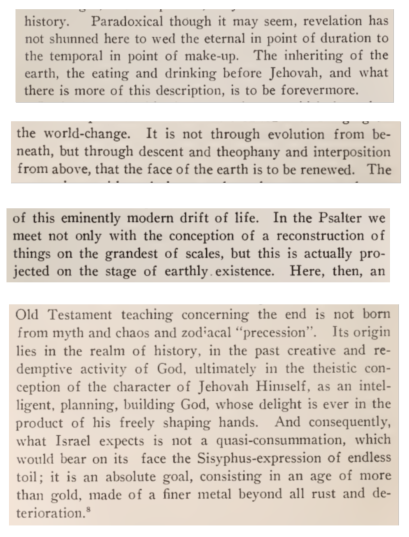 history. Paradoxical though it may seem, revelation has not shunned here to wed the eternal in point of duration to the temporal in point of make-up. The inheriting of the earth, the eating and drinking before Jehovah, and what there is more of this description, is to be forevermore.

the world-change. It is not through evolution from beneath, but through descent and theophany and interposition from above, that the face of the earth is to be renewed. The

of this eminently modern drift of life. In the Psalter we meet not only with the conception of a reconstruction of things on the grandest of scales, but this is actually projected on the stage of earthly existence. Here, then, an

Old Testament teaching concerning the end is not born from myth and chaos and zodiacal "precession". Its origin lies in the realm of history, in the past creative and redemptive activity of God, ultimately in the theistic conception of the character of Jehovah Himself, as an intelligent, planning, building God, whose delight is ever in the product of his freely shaping hands. And consequently, what Israel expects is not a quasi-consummation, which would bear on its face the Sisyphus-expression of endless toil; it is an absolute goal, consisting in an age of more than gold, made of a finer metal beyond all rust and deterioration.$^8$